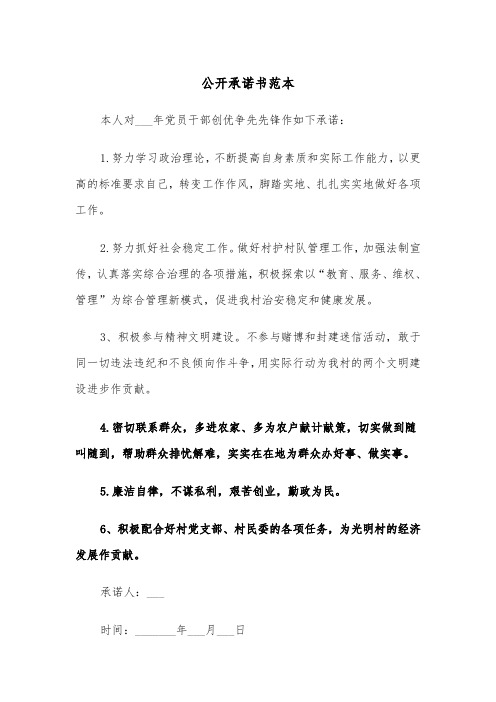 公开承诺书范本

本人对___年党员干部创优争先先锋作如下承诺：

1.努力学习政治理论，不断提高自身素质和实际工作能力，以更高的标准要求自己，转变工作作风，脚踏实地、扎扎实实地做好各项工作。

2.努力抓好社会稳定工作。做好村护村队管理工作，加强法制宣传，认真落实综合治理的各项措施，积极探索以“教育、服务、维权、管理”为综合管理新模式，促进我村治安稳定和健康发展。

3、积极参与精神文明建设。不参与赌博和封建迷信活动，敢于同一切违法违纪和不良倾向作斗争，用实际行动为我村的两个文明建设进步作贡献。

4.密切联系群众，多进农家、多为农户献计献策，切实做到随叫随到，帮助群众排忧解难，实实在在地为群众办好事、做实事。

5.廉洁自律，不谋私利，艰苦创业，勤政为民。

6、积极配合好村党支部、村民委的各项任务，为光明村的经济发展作贡献。

承诺人：___

时间：_______年___月___日